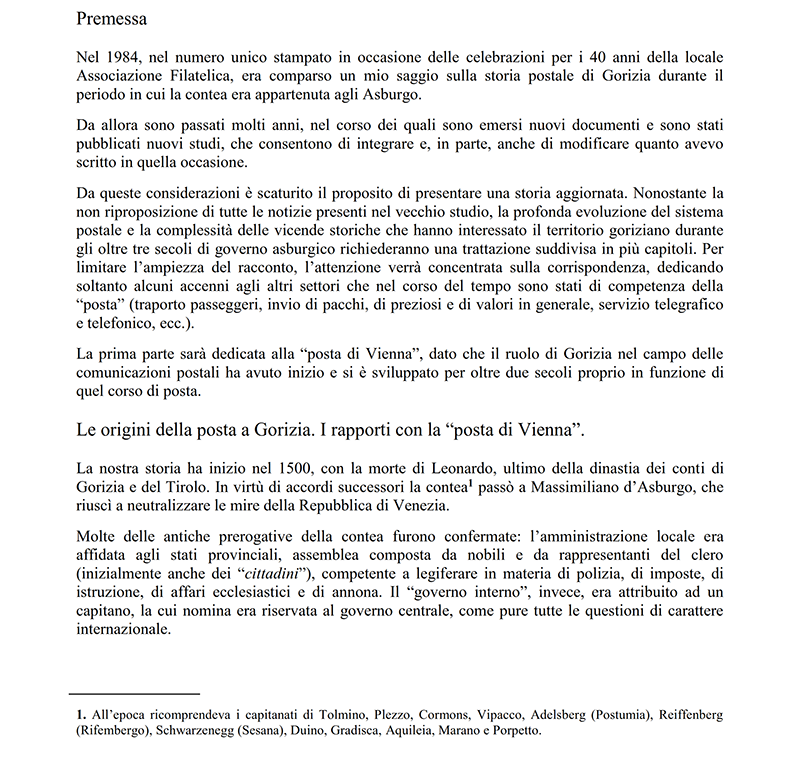 Premessa

Nel 1984, nel numero unico stampato in occasione delle celebrazioni per i 40 anni della locale Associazione Filatelica, era comparso un mio saggio sulla storia postale di Gorizia durante il periodo in cui la contea era appartenuta agli Asburgo.

Da allora sono passati molti anni, nel corso dei quali sono emersi nuovi documenti e sono stati pubblicati nuovi studi, che consentono di integrare e, in parte, anche di modificare quanto avevo scritto in quella occasione.

Da queste considerazioni è scaturito il proposito di presentare una storia aggiornata. Nonostante la non riproposizione di tutte le notizie presenti nel vecchio studio, la profonda evoluzione del sistema postale e la complessità delle vicende storiche che hanno interessato il territorio goriziano durante gli oltre tre secoli di governo asburgico richiederanno una trattazione suddivisa in più capitoli. Per limitare l'ampiezza del racconto, l'attenzione verrà concentrata sulla corrispondenza, dedicando soltanto alcuni accenni agli altri settori che nel corso del tempo sono stati di competenza della "posta" (traporto passeggeri, invio di pacchi, di preziosi e di valori in generale, servizio telegrafico e telefonico, ecc.).

La prima parte sarà dedicata alla "posta di Vienna", dato che il ruolo di Gorizia nel campo delle comunicazioni postali ha avuto inizio e si è sviluppato per oltre due secoli proprio in funzione di quel corso di posta.

Le origini della posta a Gorizia. I rapporti con la "posta di Vienna".

La nostra storia ha inizio nel 1500, con la morte di Leonardo, ultimo della dinastia dei conti di Gorizia e del Tirolo. In virtù di accordi successori la contea$^1$ passò a Massimiliano d'Asburgo, che riuscì a neutralizzare le mire della Repubblica di Venezia.

Molte delle antiche prerogative della contea furono confermate: l'amministrazione locale era affidata agli stati provinciali, assemblea composta da nobili e da rappresentanti del clero (inizialmente anche dei "cittadini"), competente a legiferare in materia di polizia, di imposte, di istruzione, di affari ecclesiastici e di annona. Il "governo interno", invece, era attribuito ad un capitano, la cui nomina era riservata al governo centrale, come pure tutte le questioni di carattere internazionale.

1. All'epoca ricomprendeva i capitanati di Tolmino, Plezzo, Cormons, Vipacco, Adelsberg (Postumia), Reiffenberg (Rifembergo), Schwarzenegg (Sesana), Duino, Gradisca, Aquileia, Marano e Porpetto.